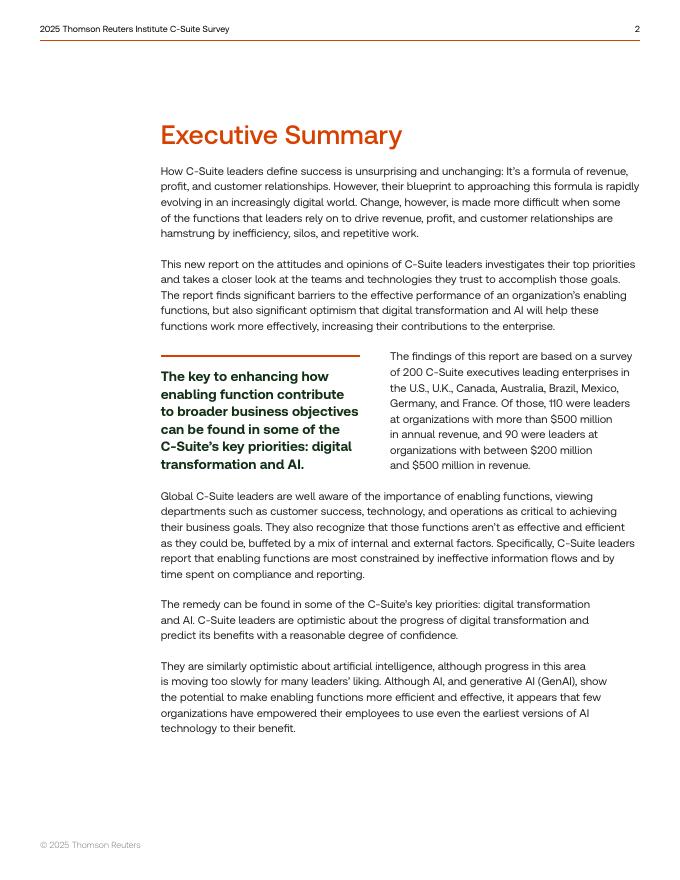 2025 Thomson Reuters Institute C-Suite Survey

2

Executive Summary

How C-Suite leaders define success is unsurprising and unchanging: It's a formula of revenue, profit, and customer relationships. However, their blueprint to approaching this formula is rapidly evolving in an increasingly digital world. Change, however, is made more difficult when some of the functions that leaders rely on to drive revenue, profit, and customer relationships are hamstrung by inefficiency, silos, and repetitive work.

This new report on the attitudes and opinions of C-Suite leaders investigates their top priorities and takes a closer look at the teams and technologies they trust to accomplish those goals. The report finds significant barriers to the effective performance of an organization's enabling functions, but also significant optimism that digital transformation and AI will help these functions work more effectively, increasing their contributions to the enterprise.

The key to enhancing how enabling function contribute to broader business objectives can be found in some of the C-Suite's key priorities: digital transformation and AI.

The findings of this report are based on a survey of 200 C-Suite executives leading enterprises in the U.S., U.K., Canada, Australia, Brazil, Mexico, Germany, and France. Of those, 110 were leaders at organizations with more than $500 million in annual revenue, and 90 were leaders at organizations with between $200 million and $500 million in revenue.

Global C-Suite leaders are well aware of the importance of enabling functions, viewing departments such as customer success, technology, and operations as critical to achieving their business goals. They also recognize that those functions aren't as effective and efficient as they could be, buffeted by a mix of internal and external factors. Specifically, C-Suite leaders report that enabling functions are most constrained by ineffective information flows and by time spent on compliance and reporting.

The remedy can be found in some of the C-Suite's key priorities: digital transformation and AI. C-Suite leaders are optimistic about the progress of digital transformation and predict its benefits with a reasonable degree of confidence.

They are similarly optimistic about artificial intelligence, although progress in this area is moving too slowly for many leaders' liking. Although AI, and generative AI (GenAI), show the potential to make enabling functions more efficient and effective, it appears that few organizations have empowered their employees to use even the earliest versions of AI technology to their benefit.

© 2025 Thomson Reuters